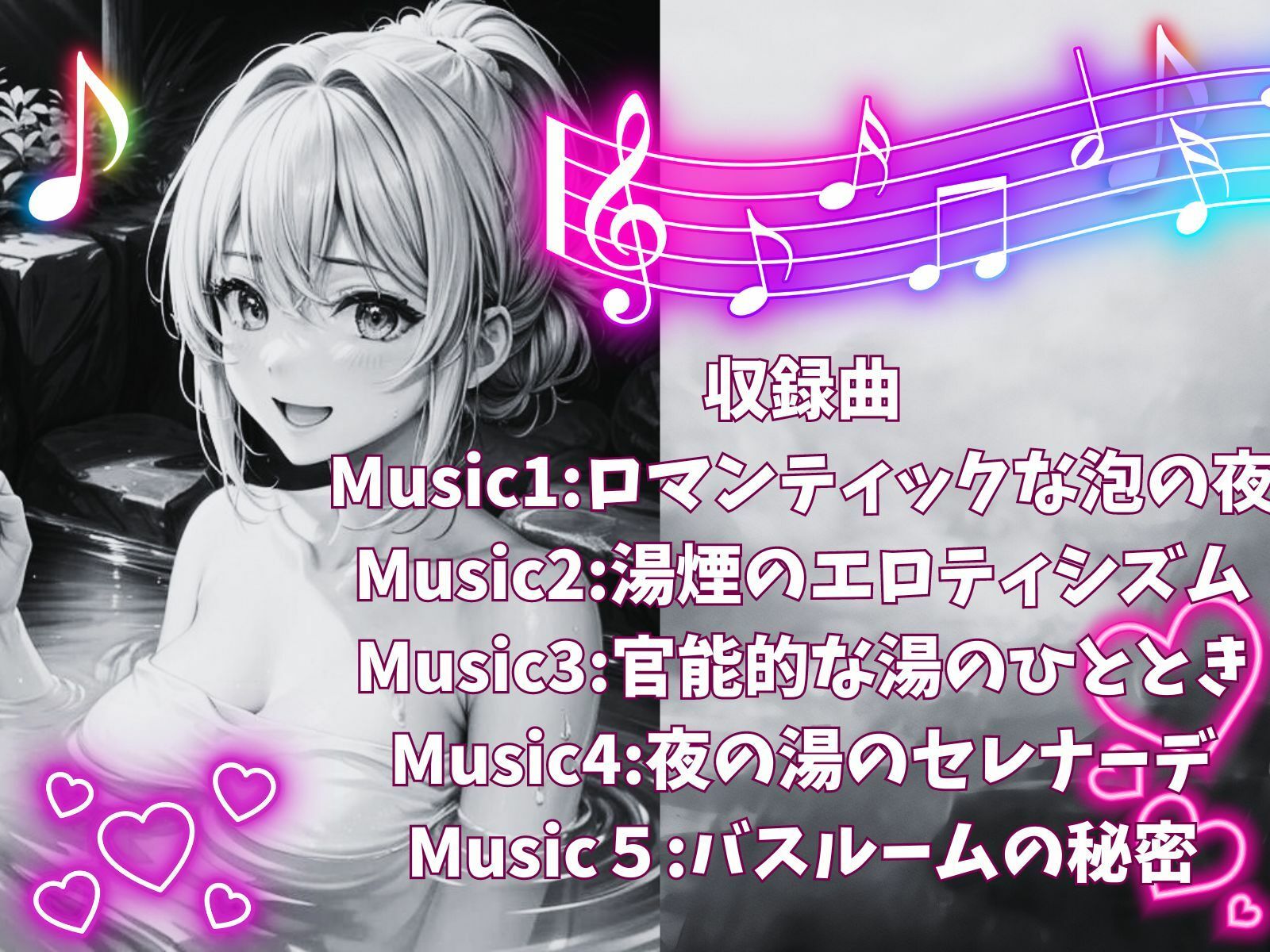 収録曲
Music1:ロマンティックな泡の夜
Music2:湯煙のエロティシズム
Music3:官能的な湯のひととき
Music4:夜の湯のセレナーデ
Music５:バスルームの秘密